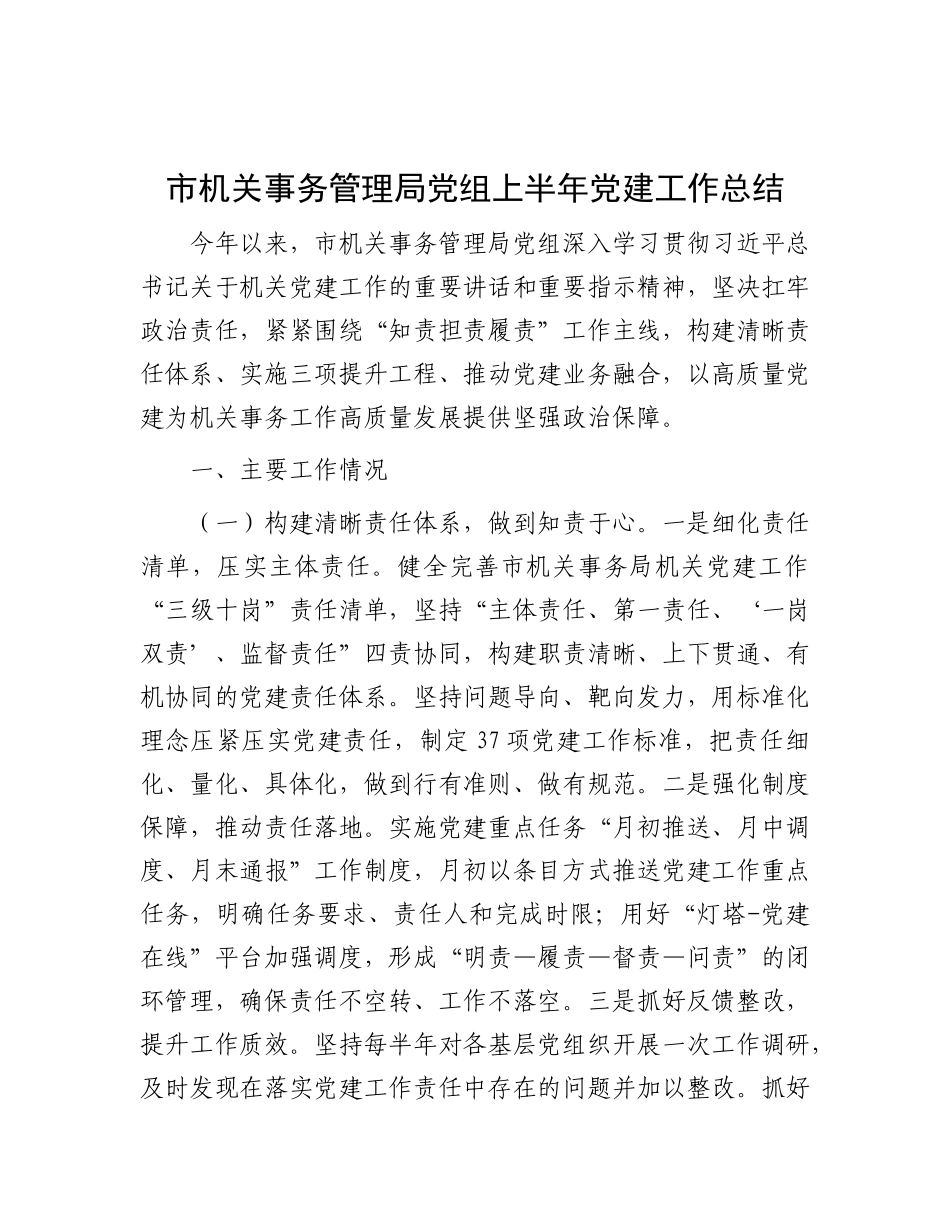 市机关事务管理局党组上半年党建工作总结

今年以来，市机关事务管理局党组深入学习贯彻习近平总书记关于机关党建工作的重要讲话和重要指示精神，坚决扛牢政治责任，紧紧围绕“知责担责履责”工作主线，构建清晰责任体系、实施三项提升工程、推动党建业务融合，以高质量党建为机关事务工作高质量发展提供坚强政治保障。

一、主要工作情况

（一）构建清晰责任体系，做到知责于心。一是细化责任清单，压实主体责任。健全完善市机关事务局机关党建工作“三级十岗”责任清单，坚持“主体责任、第一责任、‘一岗双责’、监督责任”四责协同，构建职责清晰、上下贯通、有机协同的党建责任体系。坚持问题导向、靶向发力，用标准化理念压紧压实党建责任，制定37项党建工作标准，把责任细化、量化、具体化，做到行有准则、做有规范。二是强化制度保障，推动责任落地。实施党建重点任务“月初推送、月中调度、月末通报”工作制度，月初以条目方式推送党建工作重点任务，明确任务要求、责任人和完成时限；用好“灯塔-党建在线”平台加强调度，形成“明责—履责—督责—问责”的闭环管理，确保责任不空转、工作不落空。三是抓好反馈整改，提升工作质效。坚持每半年对各基层党组织开展一次工作调研，及时发现在落实党建工作责任中存在的问题并加以整改。抓好